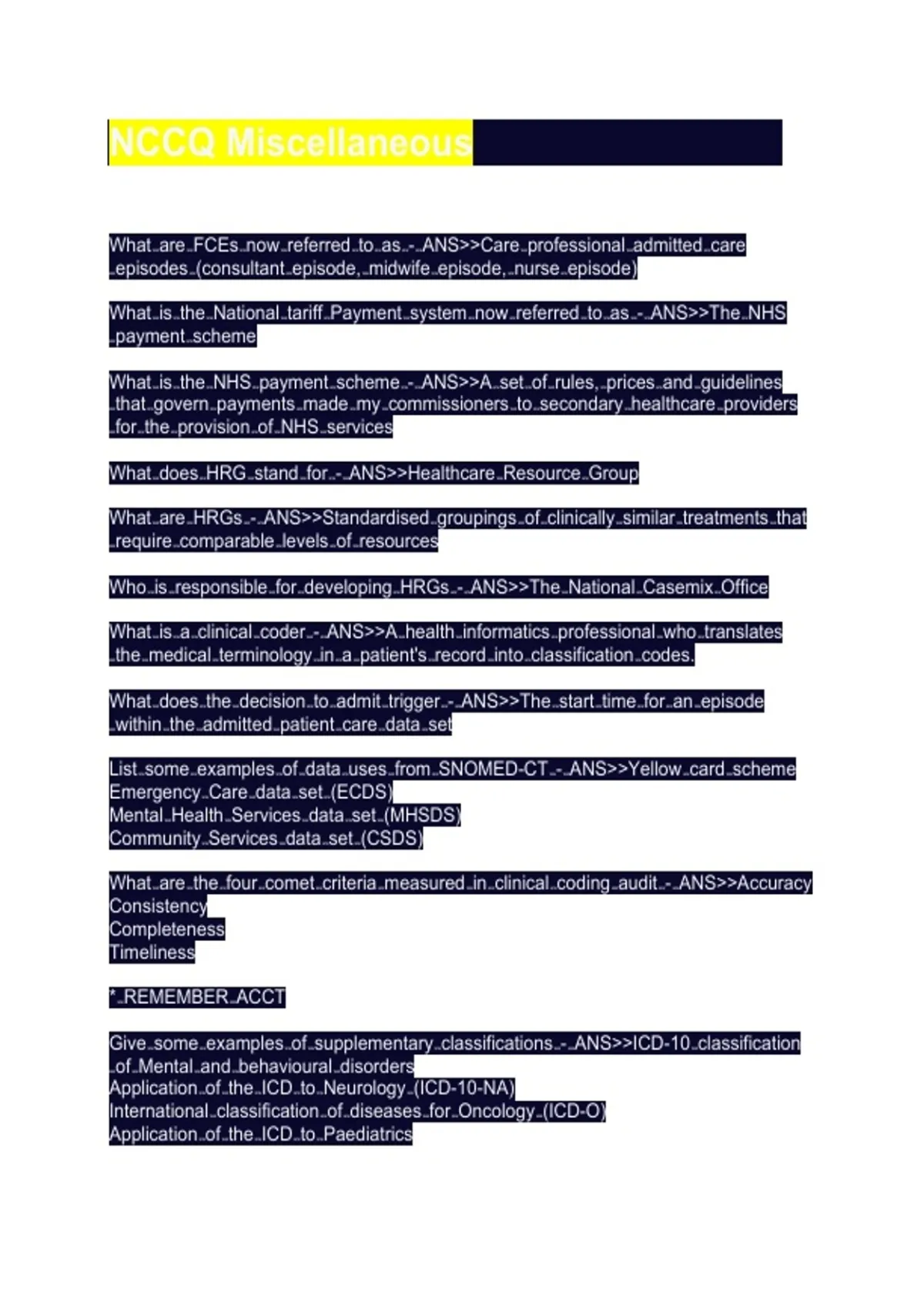 NCCQ Miscellaneous

What are FCEs now referred to as - ANS>>Care professional admitted care episodes (consultant episode, midwife episode, nurse episode)

What is the National tariff Payment system now referred to as - ANS>>The NHS payment scheme

What is the NHS payment scheme - ANS>>A set of rules, prices and guidelines that govern payments made my commissioners to secondary healthcare providers for the provision of NHS services

What does HRG stand for - ANS>>Healthcare Resource Group

What are HRGs - ANS>>Standardised groupings of clinically similar treatments that require comparable levels of resources

Who is responsible for developing HRGs - ANS>>The National Casemix Office

What is a clinical coder - ANS>>A health informatics professional who translates the medical terminology in a patient's record into classification codes.

What does the decision to admit trigger - ANS>>The start time for an episode within the admitted patient care data set

List some examples of data uses from SNOMED-CT - ANS>>Yellow card scheme
Emergency Care data set (ECDS)
Mental Health Services data set (MHSDS)
Community Services data set (CSDS)

What are the four comet criteria measured in clinical coding audit - ANS>>Accuracy
Consistency
Completeness
Timeliness

* REMEMBER ACCT

Give some examples of supplementary classifications - ANS>>ICD-10 classification of Mental and behavioural disorders
Application of the ICD to Neurology (ICD-10-NA)
International classification of diseases for Oncology (ICD-O)
Application of the ICD to Paediatrics